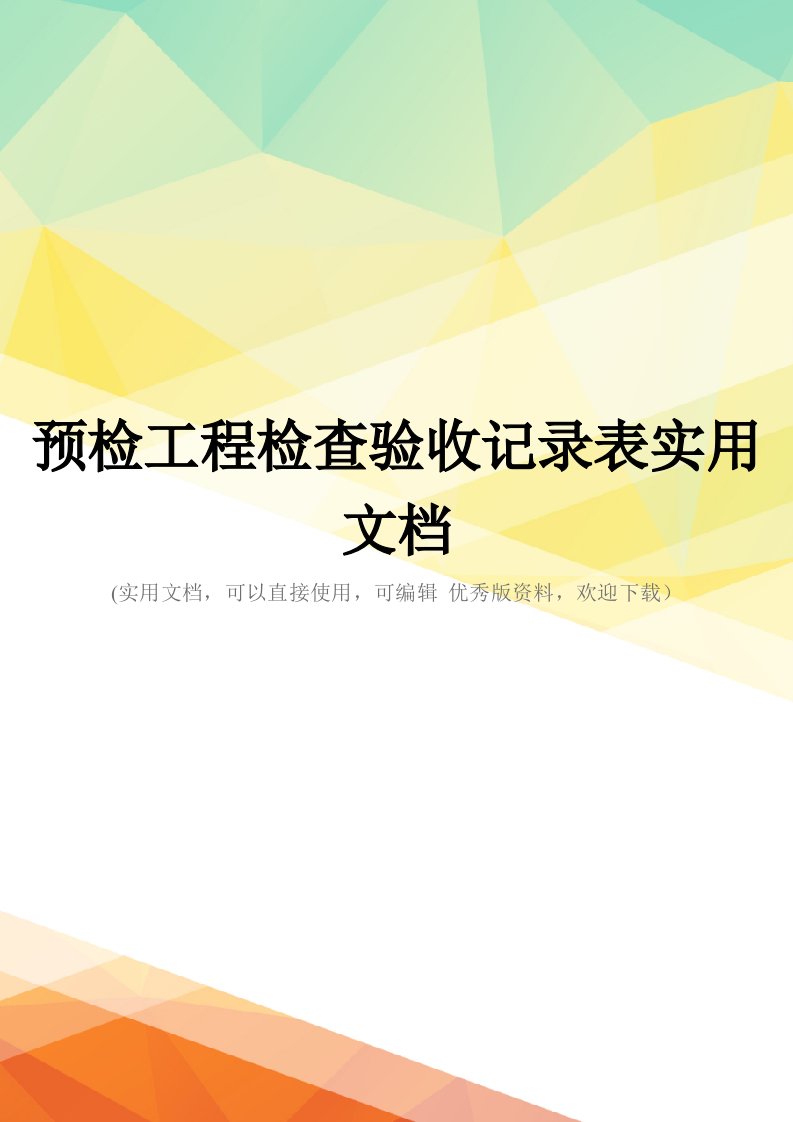 预检工程检查验收记录表实用文档

(实用文档，可以直接使用，可编辑 优秀版资料，欢迎下载）